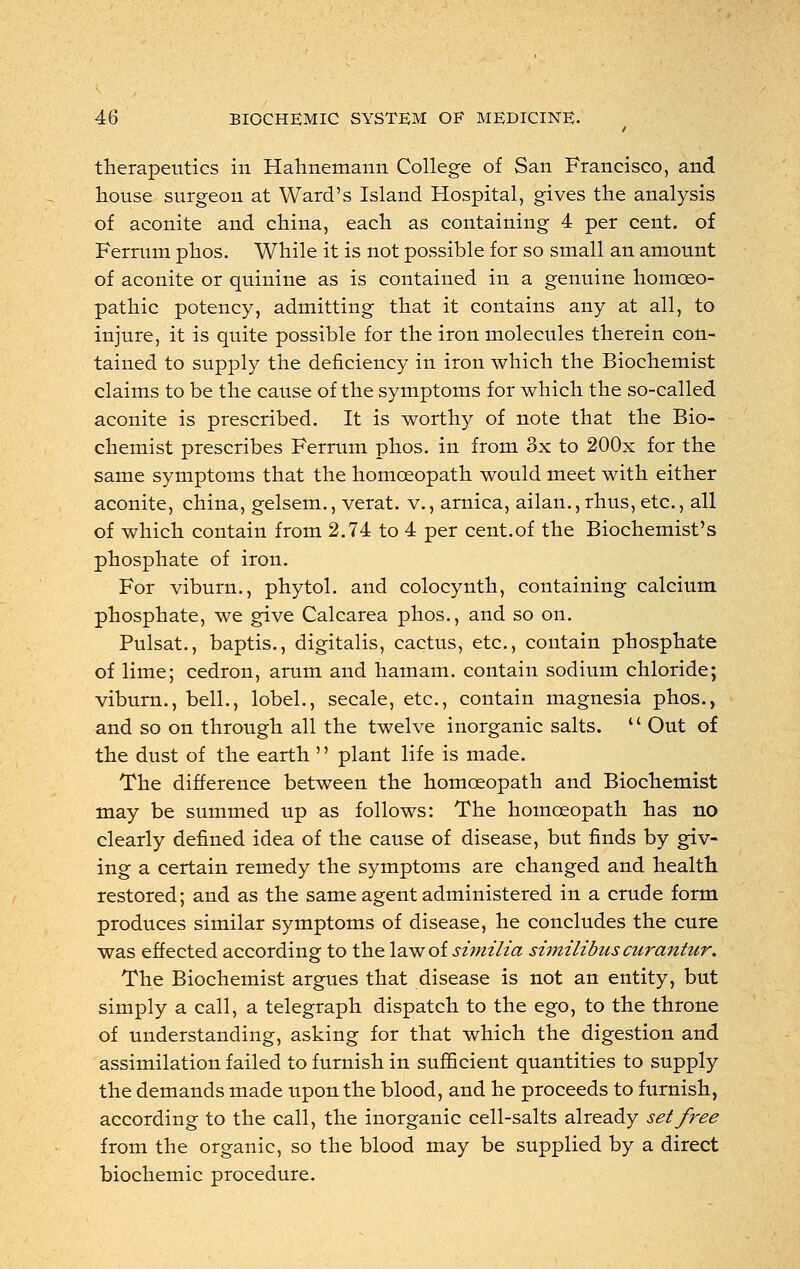 46 BIOCHEMIC SYSTEM OF MEDICINE.

therapeutics in Hahnemann College of San Francisco, and house surgeon at Ward's Island Hospital, gives the analysis of aconite and china, each as containing 4 per cent. of Ferrum phos. While it is not possible for so small an amount of aconite or quinine as is contained in a genuine homœopathic potency, admitting that it contains any at all, to injure, it is quite possible for the iron molecules therein contained to supply the deficiency in iron which the Biochemist claims to be the cause of the symptoms for which the so-called aconite is prescribed. It is worthy of note that the Biochemist prescribes Ferrum phos. in from 3x to 200x for the same symptoms that the homœopath would meet with either aconite, china, gelsem., verat. v., arnica, ailan., rhus, etc., all of which contain from 2.74 to 4 per cent.of the Biochemist's phosphate of iron.

For viburn., phytol. and colocynth, containing calcium phosphate, we give Calcarea phos., and so on.

Pulsat., baptis., digitalis, cactus, etc., contain phosphate of lime; cedron, arum and hamam. contain sodium chloride; viburn., bell., lobel., secale, etc., contain magnesia phos., and so on through all the twelve inorganic salts. "Out of the dust of the earth" plant life is made.

The difference between the homœopath and Biochemist may be summed up as follows: The homœopath has no clearly defined idea of the cause of disease, but finds by giving a certain remedy the symptoms are changed and health restored; and as the same agent administered in a crude form produces similar symptoms of disease, he concludes the cure was effected according to the law of similia similibus curantur.

The Biochemist argues that disease is not an entity, but simply a call, a telegraph dispatch to the ego, to the throne of understanding, asking for that which the digestion and assimilation failed to furnish in sufficient quantities to supply the demands made upon the blood, and he proceeds to furnish, according to the call, the inorganic cell-salts already set free from the organic, so the blood may be supplied by a direct biochemic procedure.